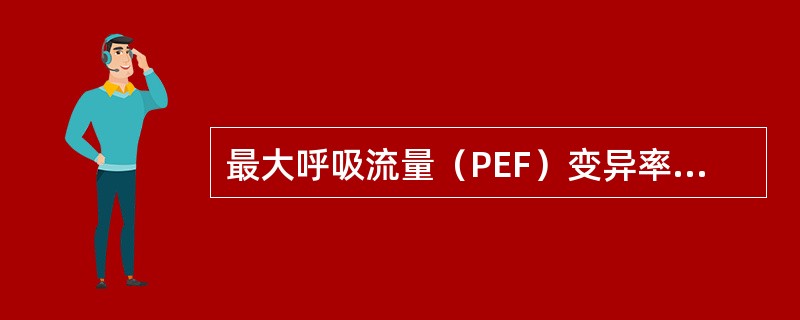 最大呼吸流量（PEF）变异率...